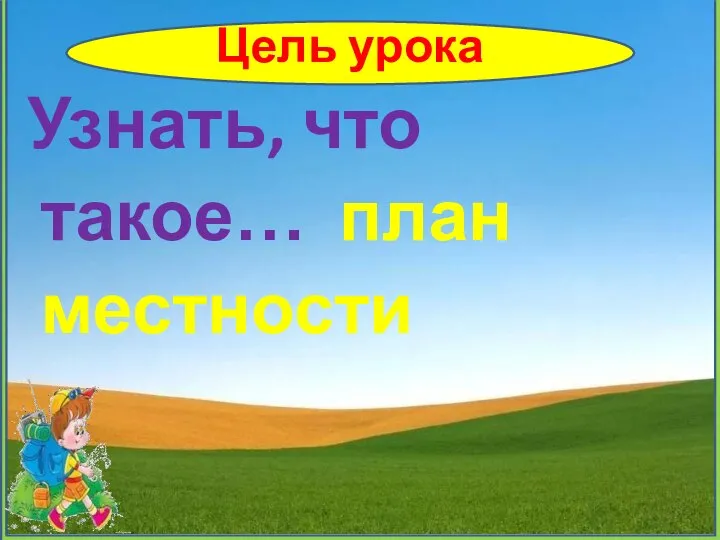 Цель урока

Узнать, что такое… план местности